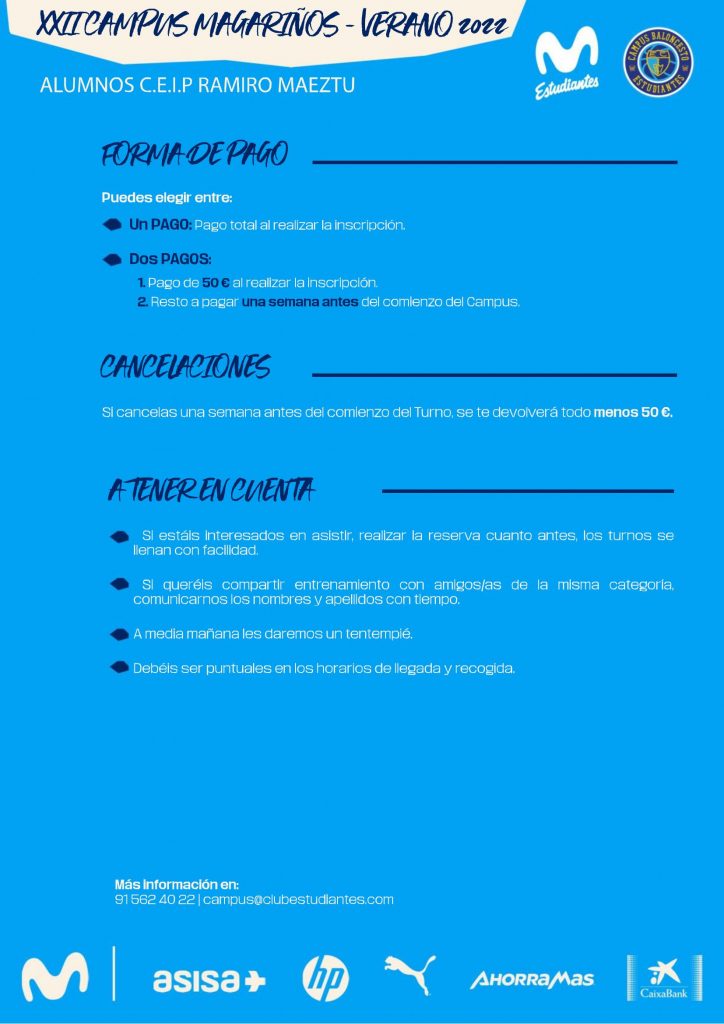 XXII CAMPUS MAGARIÑOS - VERANO 2022

ALUMNOS C.E.I.P RAMIRO MAEZTU

Estudiantes

CAMPUS BALONCESTO ESTUDIANTES

FORMA DE PAGO

Puedes elegir entre:

Un PAGO: Pago total al realizar la inscripción.

Dos PAGOS:

1. Pago de 50 € al realizar la inscripción.
2. Resto a pagar una semana antes del comienzo del Campus.

CANCELACIONES

Si cancelas una semana antes del comienzo del Turno, se te devolverá todo menos 50 €.

A TENER EN CUENTA

Si estáis interesados en asistir, realizar la reserva cuanto antes, los turnos se llenan con facilidad.

Si queréis compartir entrenamiento con amigos/as de la misma categoría, comunicarnos los nombres y apellidos con tiempo.

A media mañana les daremos un tentempié.

Debéis ser puntuales en los horarios de llegada y recogida.

Más información en:
91 562 40 22 | campus@clubestudiantes.com

asisa+

hp

AHORRAMAS

CaixaBank